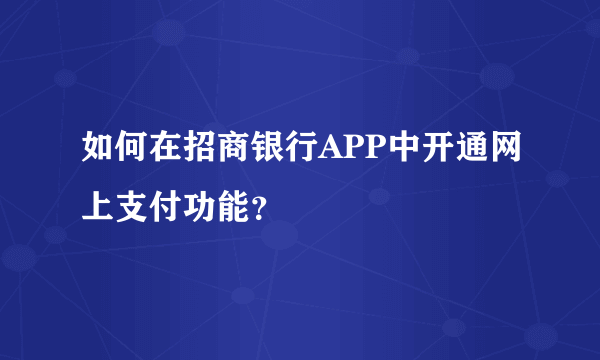 如何在招商银行APP中开通网上支付功能？